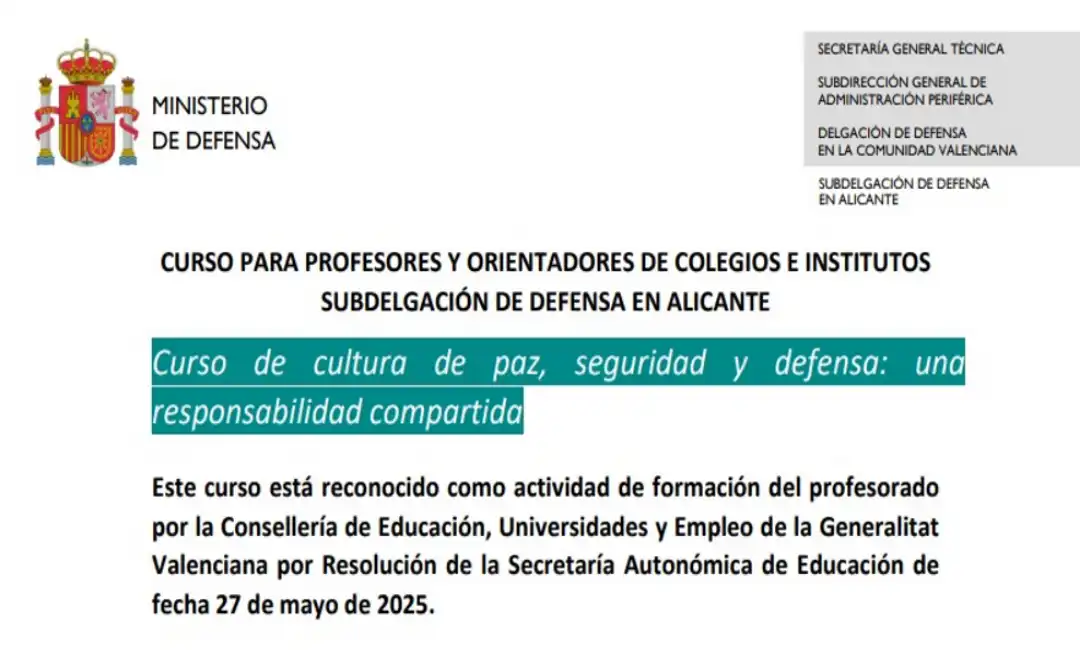 MINISTERIO
DE DEFENSA

SECRETARÍA GENERAL TÉCNICA

SUBDIRECCIÓN GENERAL DE
ADMINISTRACIÓN PERIFÉRICA

DELGACIÓN DE DEFENSA
EN LA COMUNIDAD VALENCIANA

SUBDELGACIÓN DE DEFENSA
EN ALICANTE

CURSO PARA PROFESORES Y ORIENTADORES DE COLEGIOS E INSTITUTOS
SUBDELGACIÓN DE DEFENSA EN ALICANTE

Curso de cultura de paz, seguridad y defensa: una responsabilidad compartida

Este curso está reconocido como actividad de formación del profesorado por la Consellería de Educación, Universidades y Empleo de la Generalitat Valenciana por Resolución de la Secretaría Autonómica de Educación de fecha 27 de mayo de 2025.